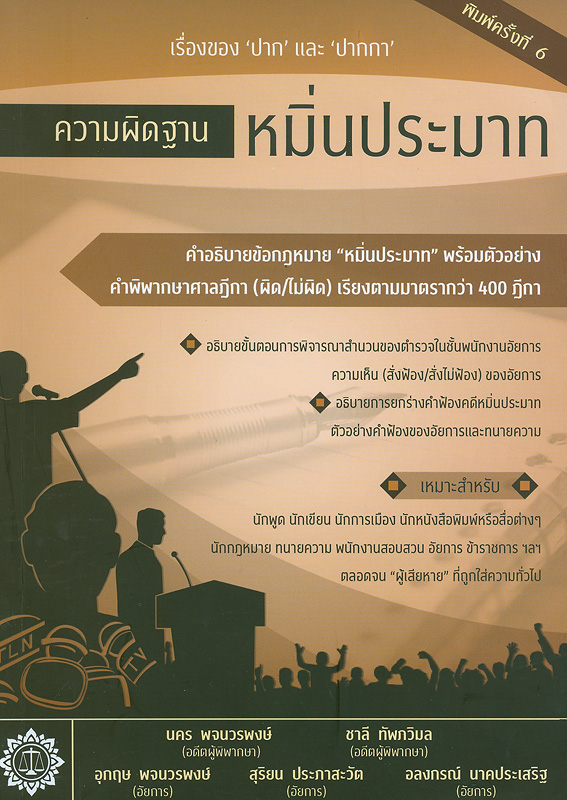 พิมพ์ครั้งที่ 6

เรื่องของ 'ปาก' และ 'ปากกา'

ความผิดฐาน หมิ่นประมาท

คำอธิบายข้อกฎหมาย "หมิ่นประมาท" พร้อมตัวอย่าง
คำพิพากษาศาลฎีกา (ผิด/ไม่ผิด) เรียงตามมาตรากว่า 400 ฎีกา

อธิบายขั้นตอนการพิจารณาสำนวนของตำรวจในชั้นพนักงานอัยการ ความเห็น (สั่งฟ้อง/สั่งไม่ฟ้อง) ของอัยการ

อธิบายการยกร่างคำฟ้องคดีหมิ่นประมาท ตัวอย่างคำฟ้องของอัยการและทนายความ

เหมาะสำหรับ

นักพูด นักเขียน นักการเมือง นักหนังสือพิมพ์หรือสื่อต่างๆ
นักกฎหมาย ทนายความ พนักงานสอบสวน อัยการ ข้าราชการ ฯลฯ
ตลอดจน "ผู้เสียหาย" ที่ถูกใส่ความทั่วไป

TLN

นคร พจนวรพงษ์
(อดีตผู้พิพากษา)

ชาลี ทัพภวิมล
(อดีตผู้พิพากษา)

อุกฤษ พจนวรพงษ์
(อัยการ)

สุริยน ประภาสะวัต
(อัยการ)

อลงกรณ์ นาคประเสริฐ
(อัยการ)